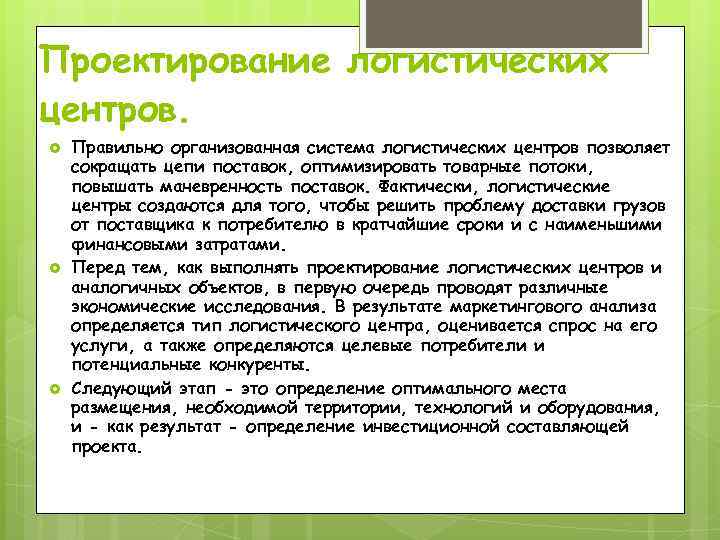 Проектирование логистических центров.

Правильно организованная система логистических центров позволяет сокращать цепи поставок, оптимизировать товарные потоки, повышать маневренность поставок. Фактически, логистические центры создаются для того, чтобы решить проблему доставки грузов от поставщика к потребителю в кратчайшие сроки и с наименьшими финансовыми затратами.

Перед тем, как выполнять проектирование логистических центров и аналогичных объектов, в первую очередь проводят различные экономические исследования. В результате маркетингового анализа определяется тип логистического центра, оценивается спрос на его услуги, а также определяются целевые потребители и потенциальные конкуренты.

Следующий этап - это определение оптимального места размещения, необходимой территории, технологий и оборудования, и - как результат - определение инвестиционной составляющей проекта.